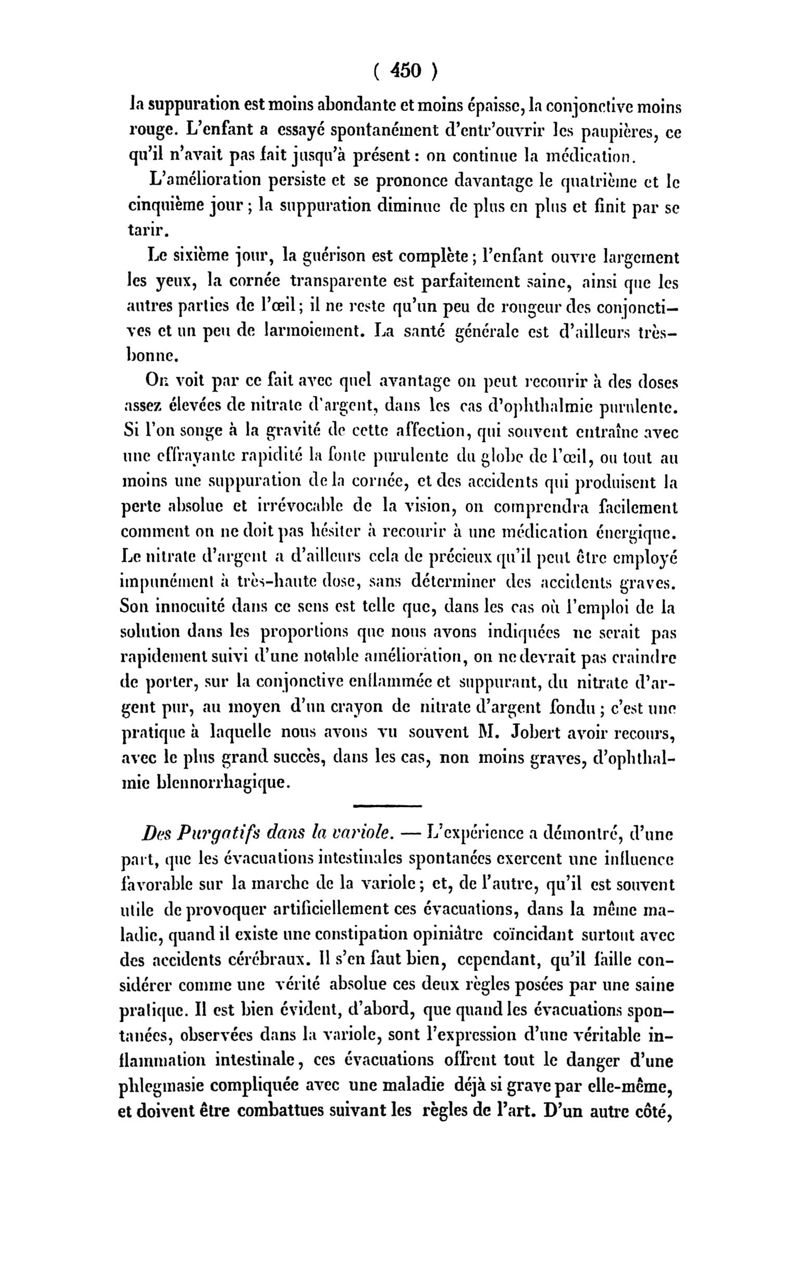 ( 450 )

la suppuration est moins abondante et moins épaisse, la conjonctive moins rouge. L'enfant a essayé spontanément d'entr'ouvrir les paupières, ce qu'il n'avait pas fait jusqu'à présent : on continue la médication.

L'amélioration persiste et se prononce davantage le quatrième et le cinquième jour ; la suppuration diminue de plus en plus et finit par se tarir.

Le sixième jour, la guérison est complète ; l'enfant ouvre largement les yeux, la cornée transparente est parfaitement saine, ainsi que les autres parties de l'œil ; il ne reste qu'un peu de rougeur des conjonctives et un peu de larmoiement. La santé générale est d'ailleurs très-bonne.

On voit par ce fait avec quel avantage on peut recourir à des doses assez élevées de nitrate d'argent, dans les cas d'ophthalmie purulente. Si l'on songe à la gravité de cette affection, qui souvent entraîne avec une effrayante rapidité la fonte purulente du globe de l'œil, ou tout au moins une suppuration de la cornée, et des accidents qui produisent la perte absolue et irrévocable de la vision, on comprendra facilement comment on ne doit pas hésiter à recourir à une médication énergique. Le nitrate d'argent a d'ailleurs cela de précieux qu'il peut être employé impunément à très-haute dose, sans déterminer des accidents graves. Son innocuité dans ce sens est telle que, dans les cas où l'emploi de la solution dans les proportions que nous avons indiquées ne serait pas rapidement suivi d'une notable amélioration, on ne devrait pas craindre de porter, sur la conjonctive enflammée et suppurant, du nitrate d'argent pur, au moyen d'un crayon de nitrate d'argent fondu ; c'est une pratique à laquelle nous avons vu souvent M. Jobert avoir recours, avec le plus grand succès, dans les cas, non moins graves, d'ophthalmie blennorrhagique.

*Des Purgatifs dans la variole.* — L'expérience a démontré, d'une part, que les évacuations intestinales spontanées exercent une influence favorable sur la marche de la variole ; et, de l'autre, qu'il est souvent utile de provoquer artificiellement ces évacuations, dans la même maladie, quand il existe une constipation opiniâtre coïncidant surtout avec des accidents cérébraux. Il s'en faut bien, cependant, qu'il faille considérer comme une vérité absolue ces deux règles posées par une saine pratique. Il est bien évident, d'abord, que quand les évacuations spontanées, observées dans la variole, sont l'expression d'une véritable inflammation intestinale, ces évacuations offrent tout le danger d'une phlegmasie compliquée avec une maladie déjà si grave par elle-même, et doivent être combattues suivant les règles de l'art. D'un autre côté,